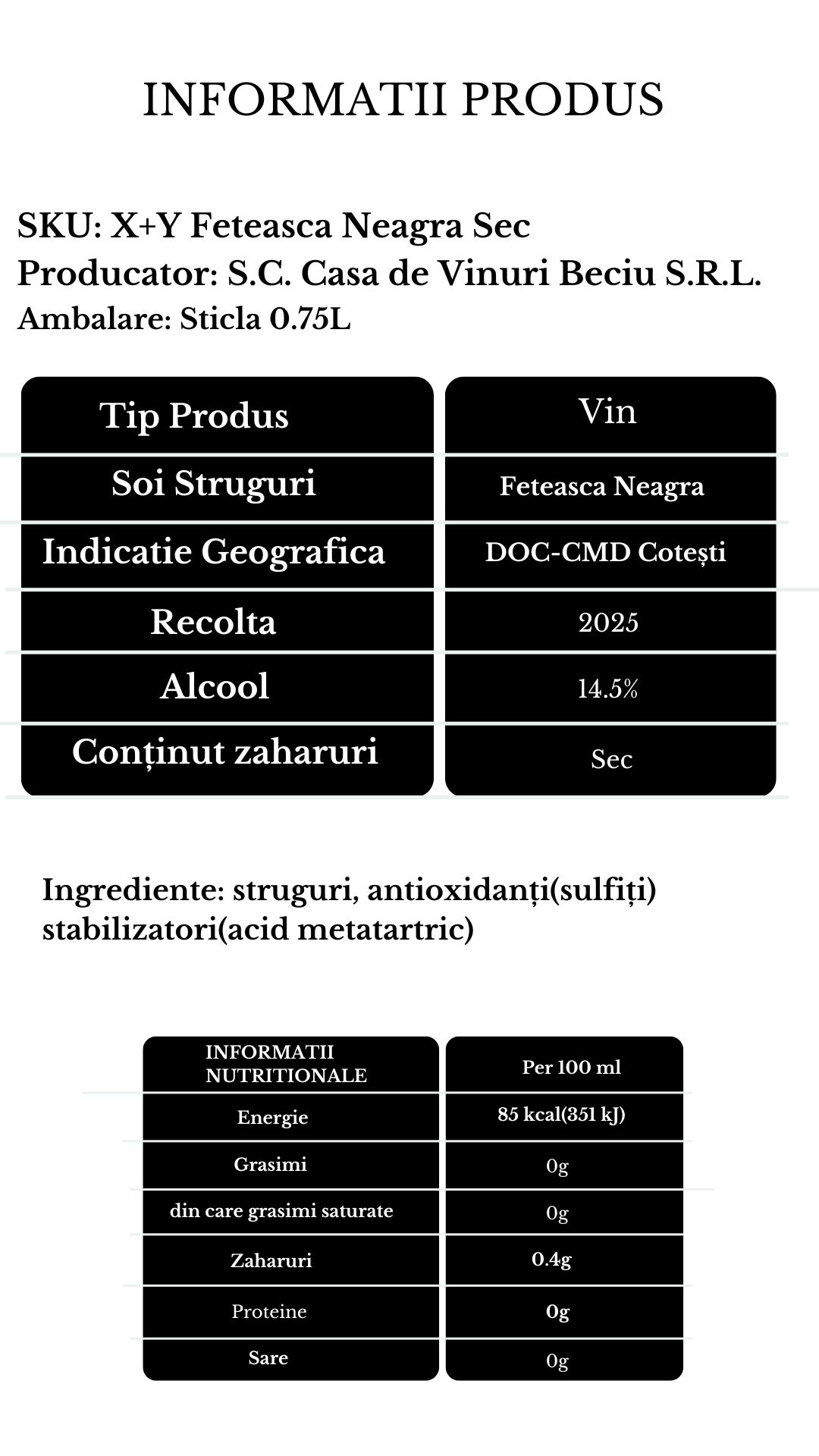 INFORMATII PRODUS

SKU: X+Y Feteasca Neagra Sec
Producator: S.C. Casa de Vinuri Beciu S.R.L.
Ambalare: Sticla 0.75L

| Tip Produs | Vin |
|---|---|
| Soi Struguri | Feteasca Neagra |
| Indicatie Geografica | DOC-CMD Cotești |
| Recolta | 2025 |
| Alcool | 14.5% |
| Conținut zaharuri | Sec |

Ingrediente: struguri, antioxidanți(sulfiți) stabilizatori(acid metatartric)

| INFORMATII NUTRITIONALE | Per 100 ml |
|---|---|
| Energie | 85 kcal(351 kJ) |
| Grasimi | 0g |
| din care grasimi saturate | 0g |
| Zaharuri | 0.4g |
| Proteine | 0g |
| Sare | 0g |